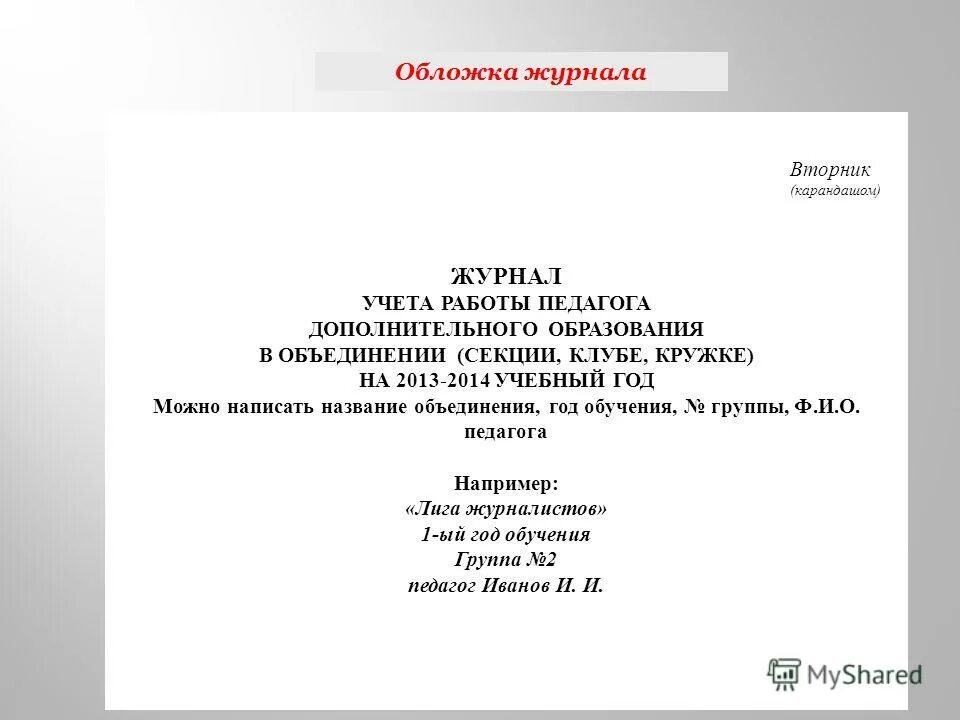 Обложка журнала

Вторник
(карандашом)

ЖУРНАЛ
УЧЕТА РАБОТЫ ПЕДАГОГА
ДОПОЛНИТЕЛЬНОГО ОБРАЗОВАНИЯ
В ОБЪЕДИНЕНИИ (СЕКЦИИ, КЛУБЕ, КРУЖКЕ)
НА 2013-2014 УЧЕБНЫЙ ГОД
Можно написать название объединения, год обучения, № группы, Ф.И.О. педагога

Например:
«Лига журналистов»
1-ый год обучения
Группа №2
педагог Иванов И. И.

MyShared